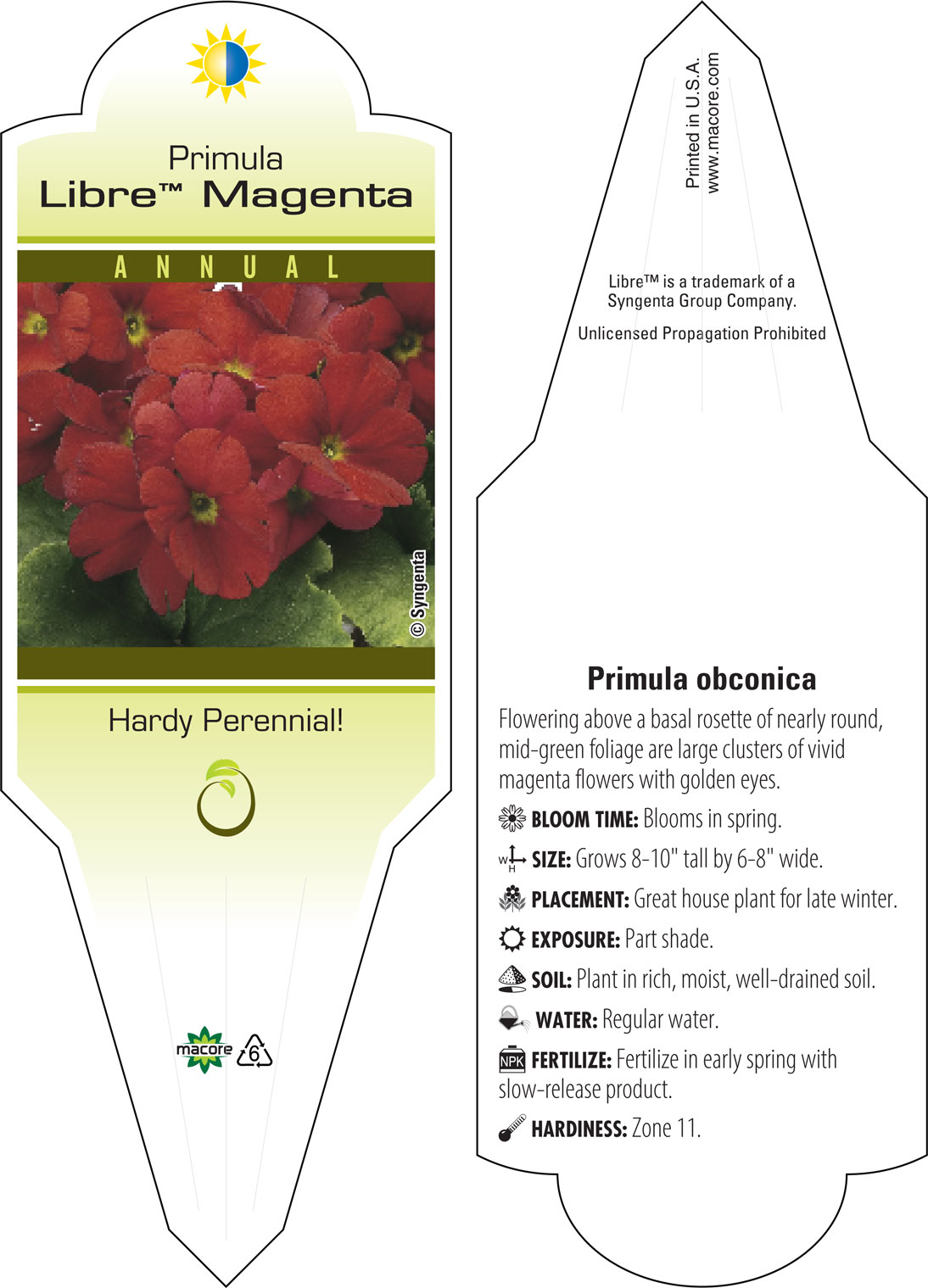 Primula
Libre™ Magenta

ANNUAL

© Syngenta

Hardy Perennial!

macore

6

Printed in U.S.A.
www.macore.com

Libre™ is a trademark of a Syngenta Group Company.

Unlicensed Propagation Prohibited

Primula obconica

Flowering above a basal rosette of nearly round, mid-green foliage are large clusters of vivid magenta flowers with golden eyes.

BLOOM TIME: Blooms in spring.

W H SIZE: Grows 8-10" tall by 6-8" wide.

PLACEMENT: Great house plant for late winter.

EXPOSURE: Part shade.

SOIL: Plant in rich, moist, well-drained soil.

WATER: Regular water.

NPK FERTILIZE: Fertilize in early spring with slow-release product.

HARDINESS: Zone 11.